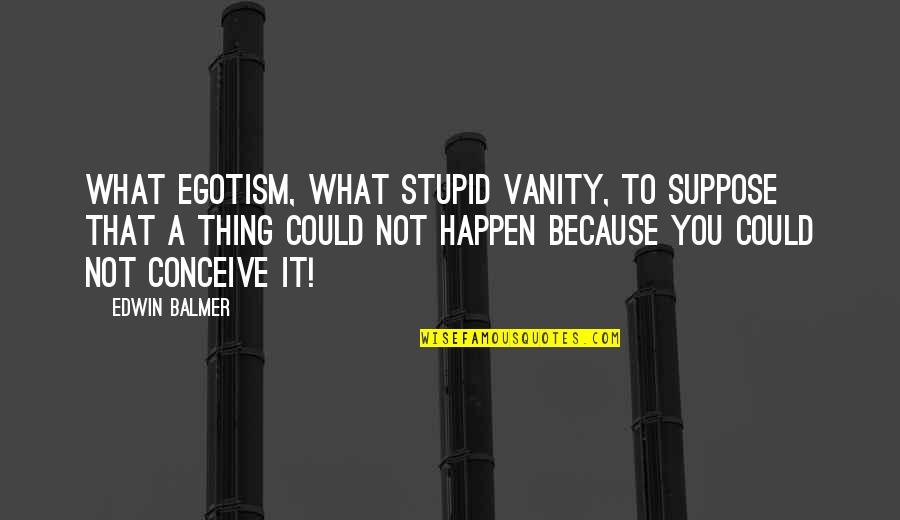 WHAT EGOTISM, WHAT STUPID VANITY, TO SUPPOSE THAT A THING COULD NOT HAPPEN BECAUSE YOU COULD NOT CONCEIVE IT!

EDWIN BALMER

WISEFAMOUSQUOTES.COM